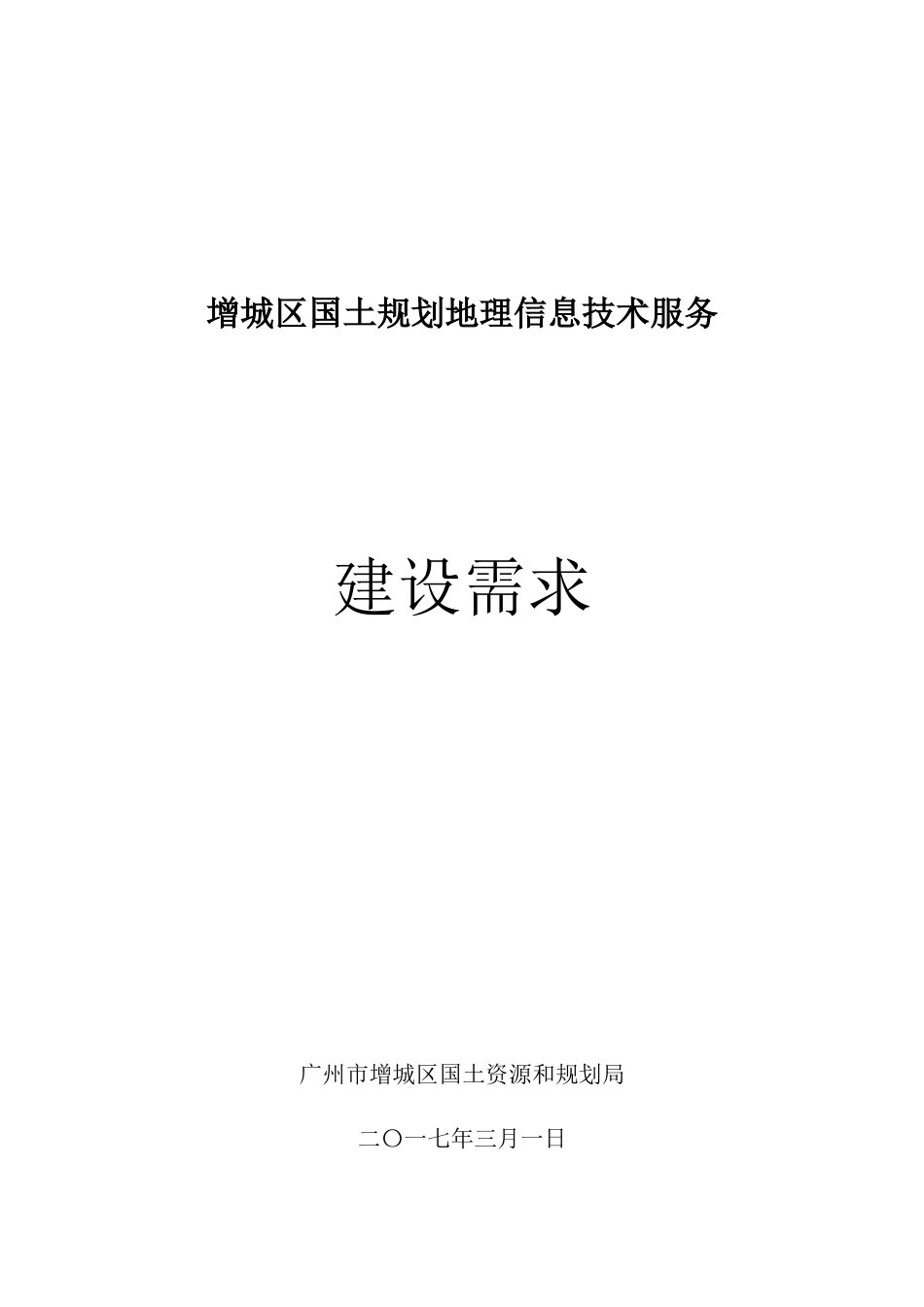 增城区国土规划地理信息技术服务

建设需求

广州市增城区国土资源和规划局

二〇一七年三月一日